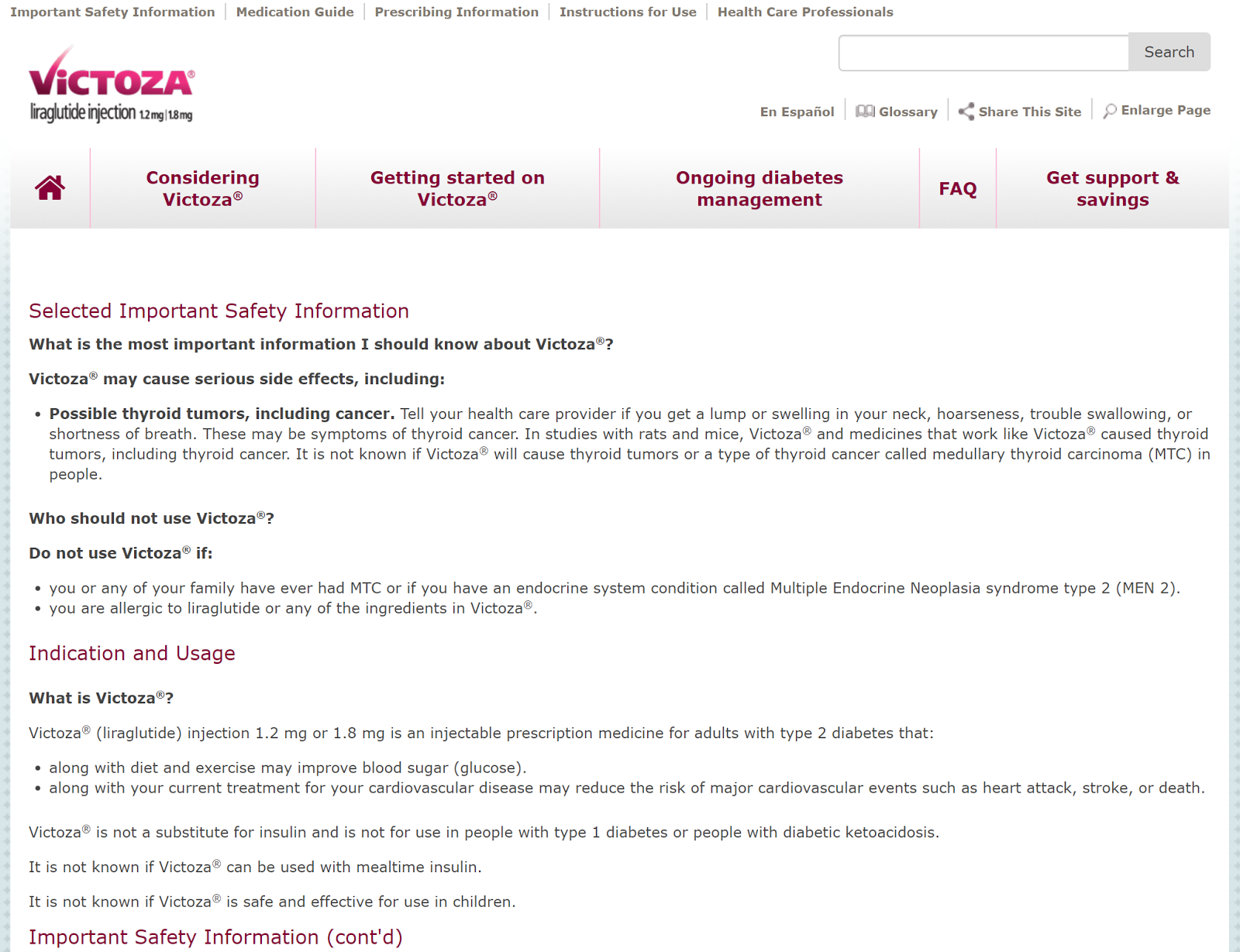 Important Safety Information | Medication Guide | Prescribing Information | Instructions for Use | Health Care Professionals

Search

VICTOZA®
liraglutide injection 1.2 mg | 1.8 mg

En Español | Glossary | Share This Site | Enlarge Page

Considering Victoza®

Getting started on Victoza®

Ongoing diabetes management

FAQ

Get support & savings

Selected Important Safety Information

What is the most important information I should know about Victoza®?

Victoza® may cause serious side effects, including:

• Possible thyroid tumors, including cancer. Tell your health care provider if you get a lump or swelling in your neck, hoarseness, trouble swallowing, or shortness of breath. These may be symptoms of thyroid cancer. In studies with rats and mice, Victoza® and medicines that work like Victoza® caused thyroid tumors, including thyroid cancer. It is not known if Victoza® will cause thyroid tumors or a type of thyroid cancer called medullary thyroid carcinoma (MTC) in people.

Who should not use Victoza®?

Do not use Victoza® if:

• you or any of your family have ever had MTC or if you have an endocrine system condition called Multiple Endocrine Neoplasia syndrome type 2 (MEN 2).
• you are allergic to liraglutide or any of the ingredients in Victoza®.

Indication and Usage

What is Victoza®?

Victoza® (liraglutide) injection 1.2 mg or 1.8 mg is an injectable prescription medicine for adults with type 2 diabetes that:

• along with diet and exercise may improve blood sugar (glucose).
• along with your current treatment for your cardiovascular disease may reduce the risk of major cardiovascular events such as heart attack, stroke, or death.

Victoza® is not a substitute for insulin and is not for use in people with type 1 diabetes or people with diabetic ketoacidosis.

It is not known if Victoza® can be used with mealtime insulin.

It is not known if Victoza® is safe and effective for use in children.

Important Safety Information (cont'd)